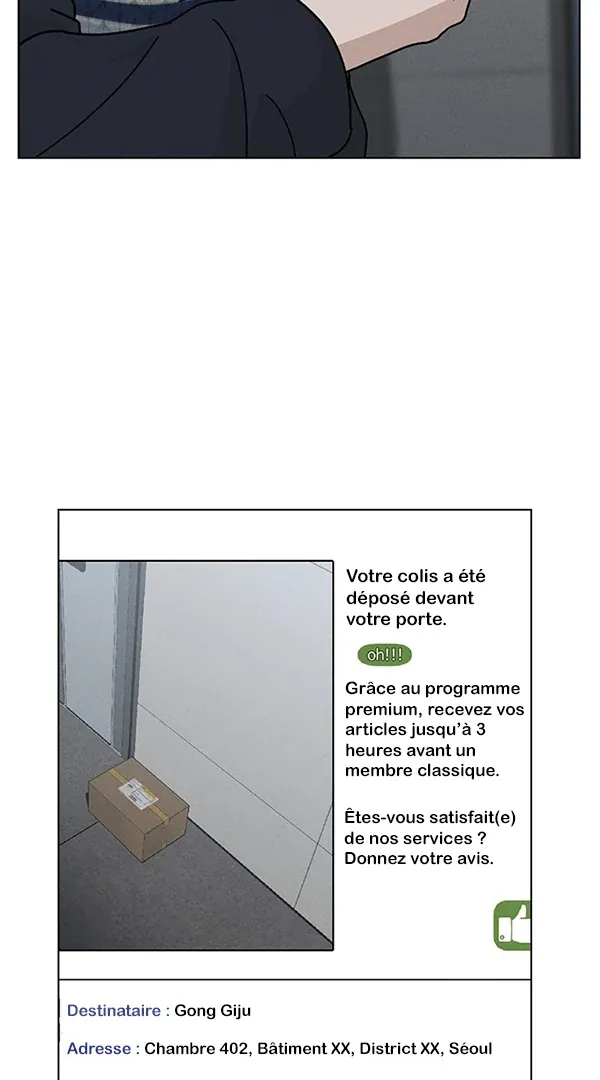 Votre colis a été déposé devant votre porte.

oh!!!

Grâce au programme premium, recevez vos articles jusqu'à 3 heures avant un membre classique.

Êtes-vous satisfait(e) de nos services ? Donnez votre avis.

Destinataire : Gong Giju

Adresse : Chambre 402, Bâtiment XX, District XX, Séoul